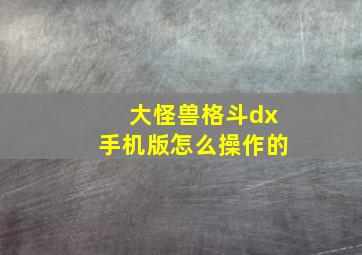 大怪兽格斗dx
手机版怎么操作的